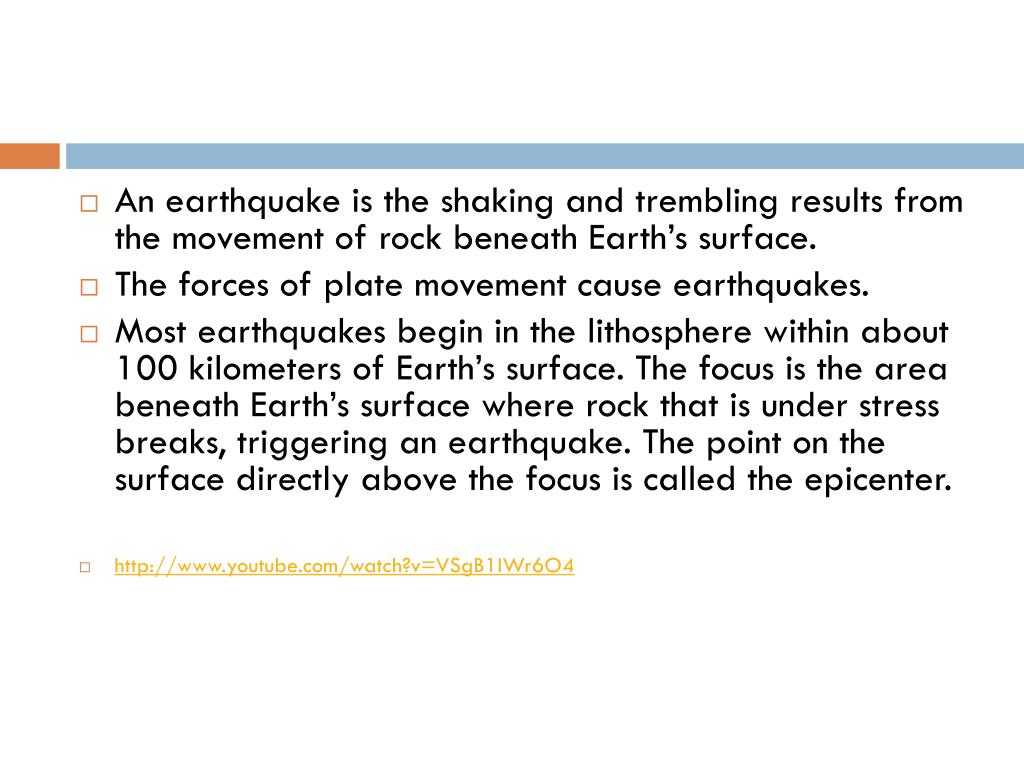 An earthquake is the shaking and trembling results from the movement of rock beneath Earth’s surface.

The forces of plate movement cause earthquakes.

Most earthquakes begin in the lithosphere within about 100 kilometers of Earth’s surface. The focus is the area beneath Earth’s surface where rock that is under stress breaks, triggering an earthquake. The point on the surface directly above the focus is called the epicenter.

http://www.youtube.com/watch?v=VSgB1IWr6O4